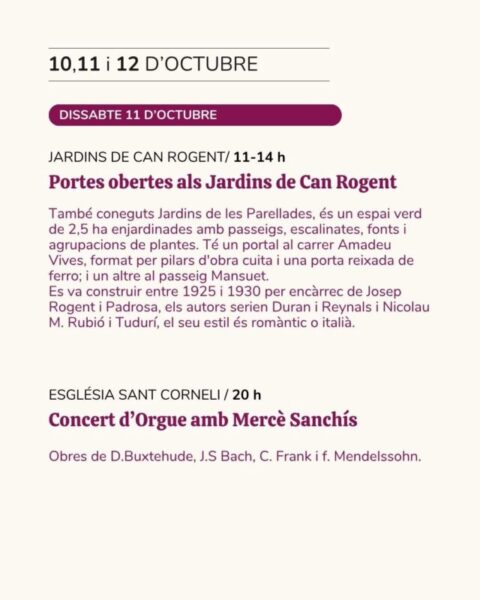 10,11 i 12 D'OCTUBRE

DISSABTE 11 D'OCTUBRE

JARDINS DE CAN ROGENT/ 11-14 h

Portes obertes als Jardins de Can Rogent

També coneguts Jardins de les Parellades, és un espai verd de 2,5 ha enjardinades amb passeigs, escalinates, fonts i agrupacions de plantes. Té un portal al carrer Amadeu Vives, format per pilars d'obra cuita i una porta reixada de ferro; i un altre al passeig Mansuet.
Es va construir entre 1925 i 1930 per encàrrec de Josep Rogent i Padrosa, els autors serien Duran i Reynals i Nicolau M. Rubió i Tudurí, el seu estil és romàntic o italià.

ESGLÉSIA SANT CORNELI / 20 h

Concert d'Orgue amb Mercè Sanchís

Obres de D.Buxtehude, J.S Bach, C. Frank i f. Mendelssohn.